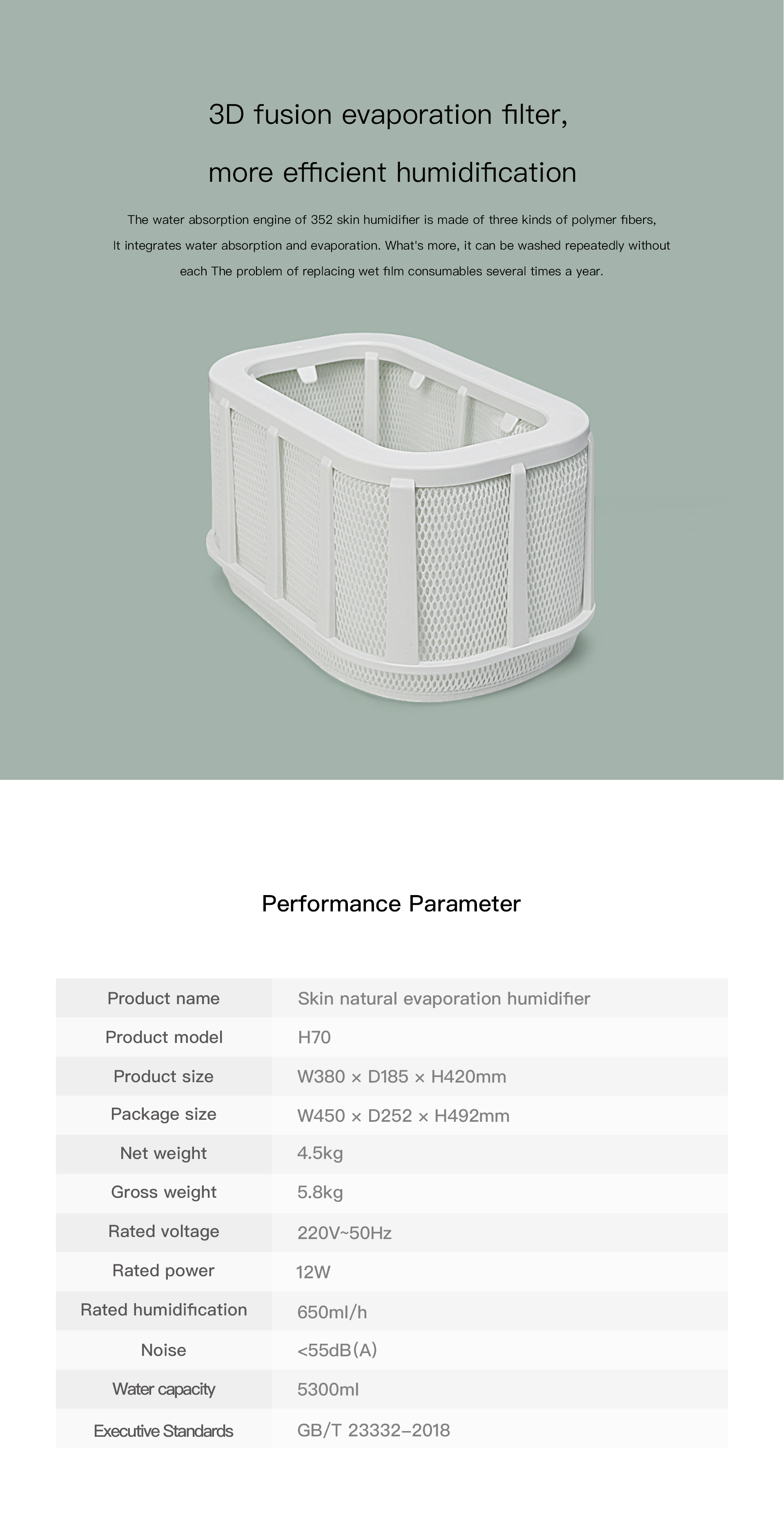 3D fusion evaporation filter,

more efficient humidification

The water absorption engine of 352 skin humidifier is made of three kinds of polymer fibers, It integrates water absorption and evaporation. What's more, it can be washed repeatedly without each The problem of replacing wet film consumables several times a year.

Performance Parameter

| Product name | Skin natural evaporation humidifier |
|---|---|
| Product model | H70 |
| Product size | W380 × D185 × H420mm |
| Package size | W450 × D252 × H492mm |
| Net weight | 4.5kg |
| Gross weight | 5.8kg |
| Rated voltage | 220V~50Hz |
| Rated power | 12W |
| Rated humidification | 650ml/h |
| Noise | <55dB(A) |
| Water capacity | 5300ml |
| Executive Standards | GB/T 23332–2018 |